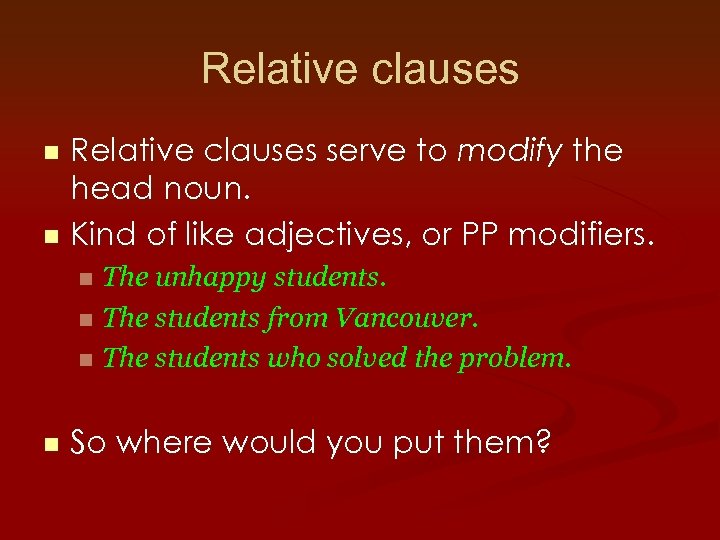 Relative clauses

Relative clauses serve to modify the head noun.

Kind of like adjectives, or PP modifiers.

The unhappy students.

The students from Vancouver.

The students who solved the problem.

So where would you put them?